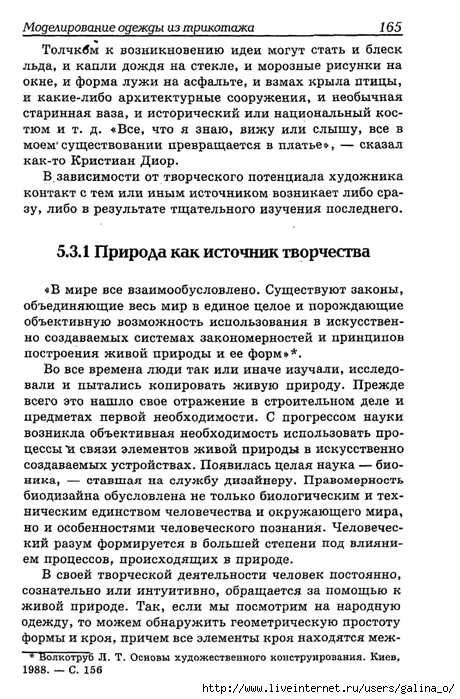 Моделирование одежды из трикотажа 165

Толчком к возникновению идеи могут стать и блеск льда, и капли дождя на стекле, и морозные рисунки на окне, и форма лужи на асфальте, и взмах крыла птицы, и какие-либо архитектурные сооружения, и необычная старинная ваза, и исторический или национальный костюм и т. д. «Все, что я знаю, вижу или слышу, все в моем существовании превращается в платье», — сказал как-то Кристиан Диор.

В зависимости от творческого потенциала художника контакт с тем или иным источником возникает либо сразу, либо в результате тщательного изучения последнего.

5.3.1 Природа как источник творчества

«В мире все взаимообусловлено. Существуют законы, объединяющие весь мир в единое целое и порождающие объективную возможность использования в искусственно создаваемых системах закономерностей и принципов построения живой природы и ее форм»*.

Во все времена люди так или иначе изучали, исследовали и пытались копировать живую природу. Прежде всего это нашло свое отражение в строительном деле и предметах первой необходимости. С прогрессом науки возникла объективная необходимость использовать процессы и связи элементов живой природы в искусственно создаваемых устройствах. Появилась целая наука — бионика, — ставшая на службу дизайнеру. Правомерность биодизайна обусловлена не только биологическим и техническим единством человечества и окружающего мира, но и особенностями человеческого познания. Человеческий разум формируется в большей степени под влиянием процессов, происходящих в природе.

В своей творческой деятельности человек постоянно, сознательно или интуитивно, обращается за помощью к живой природе. Так, если мы посмотрим на народную одежду, то можем обнаружить геометрическую простоту формы и кроя, причем все элементы кроя находятся меж-

* Волкотруб Л. Т. Основы художественного конструирования. Киев, 1988. — С. 156

http://www.liveinternet.ru/users/galina_o/